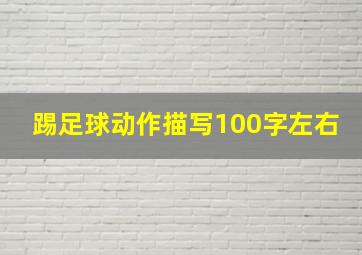 踢足球动作描写100字左右